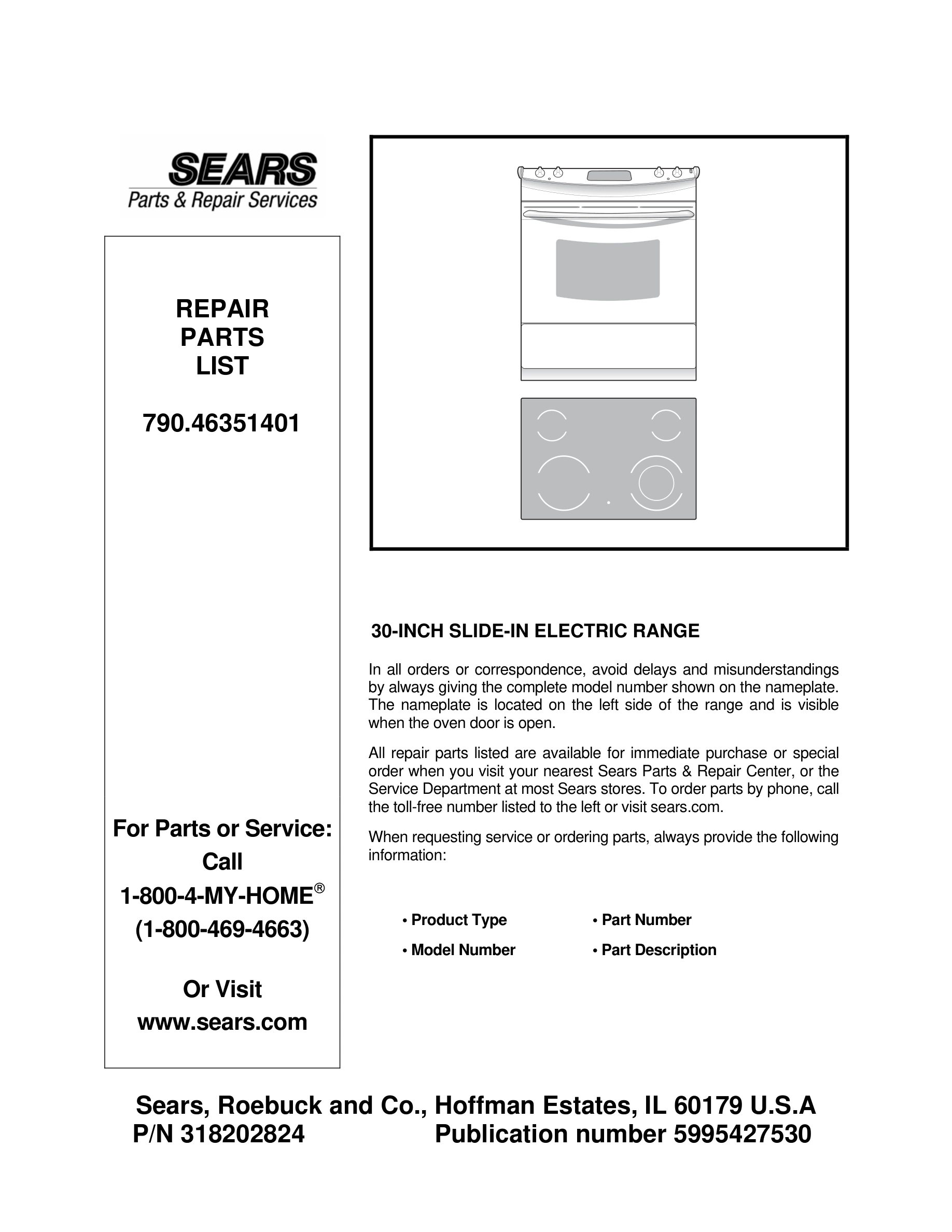 SEARS
Parts & Repair Services

REPAIR
PARTS
LIST

790.46351401

For Parts or Service:
Call
1-800-4-MY-HOME®
(1-800-469-4663)

Or Visit
www.sears.com

30-INCH SLIDE-IN ELECTRIC RANGE

In all orders or correspondence, avoid delays and misunderstandings by always giving the complete model number shown on the nameplate. The nameplate is located on the left side of the range and is visible when the oven door is open.

All repair parts listed are available for immediate purchase or special order when you visit your nearest Sears Parts & Repair Center, or the Service Department at most Sears stores. To order parts by phone, call the toll-free number listed to the left or visit sears.com.

When requesting service or ordering parts, always provide the following information:

• Product Type
• Model Number
• Part Number
• Part Description

Sears, Roebuck and Co., Hoffman Estates, IL 60179 U.S.A
P/N 318202824 Publication number 5995427530